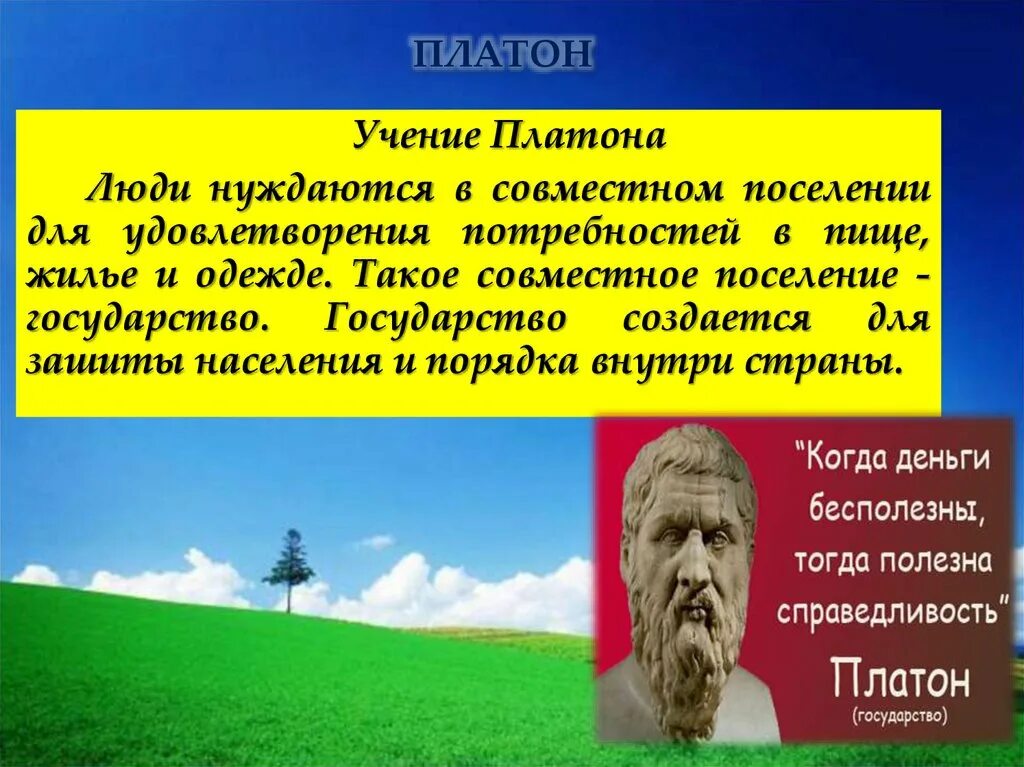 ПЛАТОН

Учение Платона

Люди нуждаются в совместном поселении для удовлетворения потребностей в пище, жилье и одежде. Такое совместное поселение - государство. Государство создается для зашиты населения и порядка внутри страны.

"Когда деньги бесполезны, тогда полезна справедливость"
Платон
(государство)